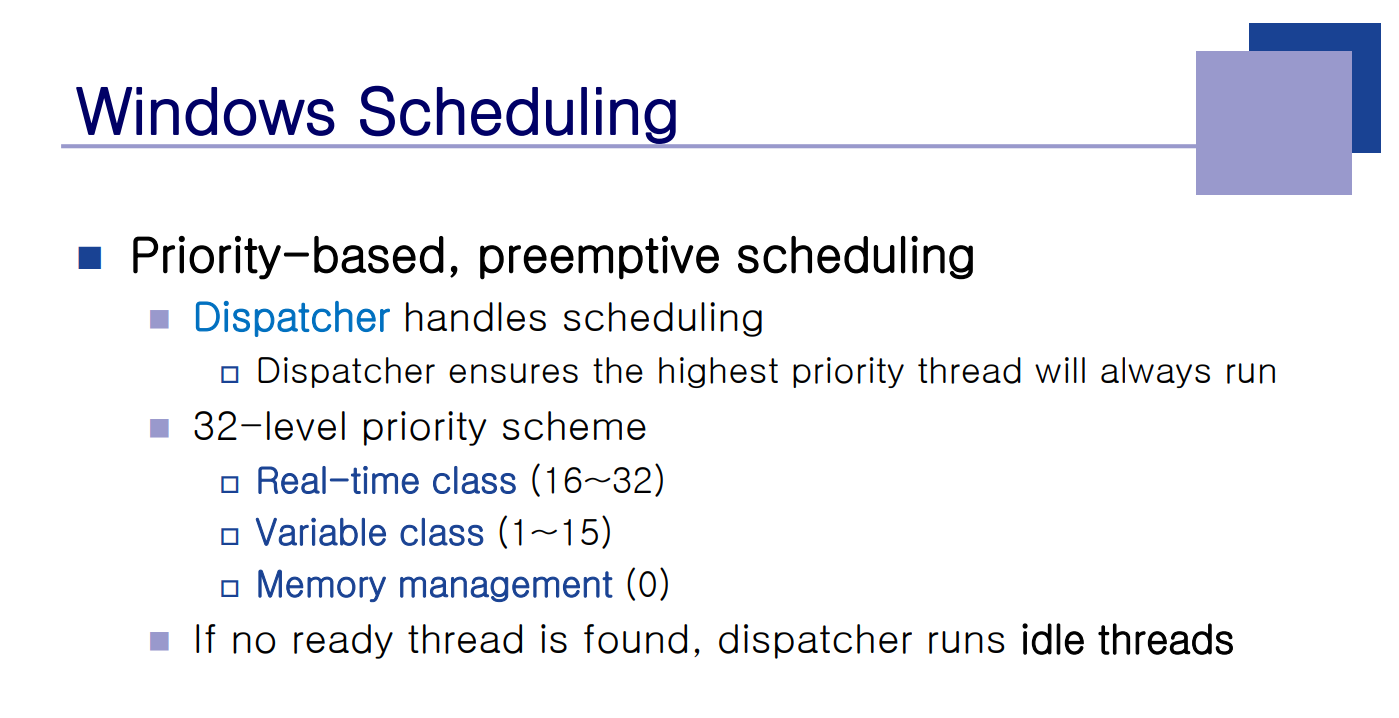 Windows Scheduling

Priority-based, preemptive scheduling

Dispatcher handles scheduling

Dispatcher ensures the highest priority thread will always run

32-level priority scheme

Real-time class (16~32)

Variable class (1~15)

Memory management (0)

If no ready thread is found, dispatcher runs idle threads